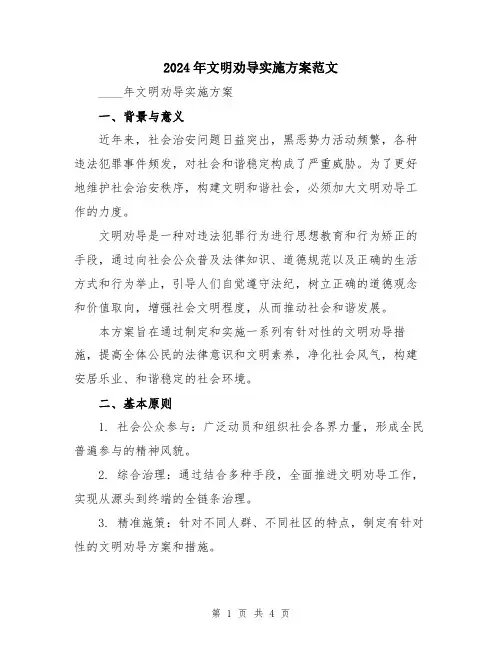 2024年文明劝导实施方案范文

____年文明劝导实施方案

一、背景与意义

近年来，社会治安问题日益突出，黑恶势力活动频繁，各种违法犯罪事件频发，对社会和谐稳定构成了严重威胁。为了更好地维护社会治安秩序，构建文明和谐社会，必须加大文明劝导工作的力度。

文明劝导是一种对违法犯罪行为进行思想教育和行为矫正的手段，通过向社会公众普及法律知识、道德规范以及正确的生活方式和行为举止，引导人们自觉遵守法纪，树立正确的道德观念和价值取向，增强社会文明程度，从而推动社会和谐发展。

本方案旨在通过制定和实施一系列有针对性的文明劝导措施，提高全体公民的法律意识和文明素养，净化社会风气，构建安居乐业、和谐稳定的社会环境。

二、基本原则

1. 社会公众参与：广泛动员和组织社会各界力量，形成全民普遍参与的精神风貌。

2. 综合治理：通过结合多种手段，全面推进文明劝导工作，实现从源头到终端的全链条治理。

3. 精准施策：针对不同人群、不同社区的特点，制定有针对性的文明劝导方案和措施。

第 1 页 共 4 页